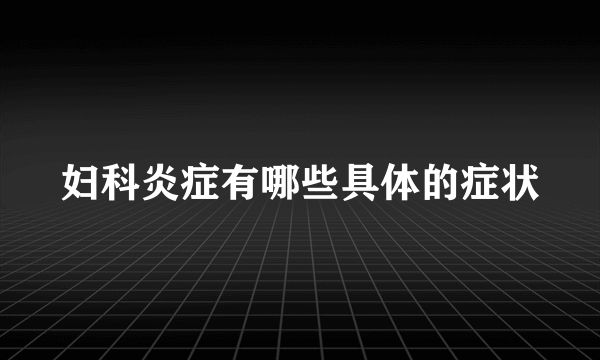 妇科炎症有哪些具体的症状